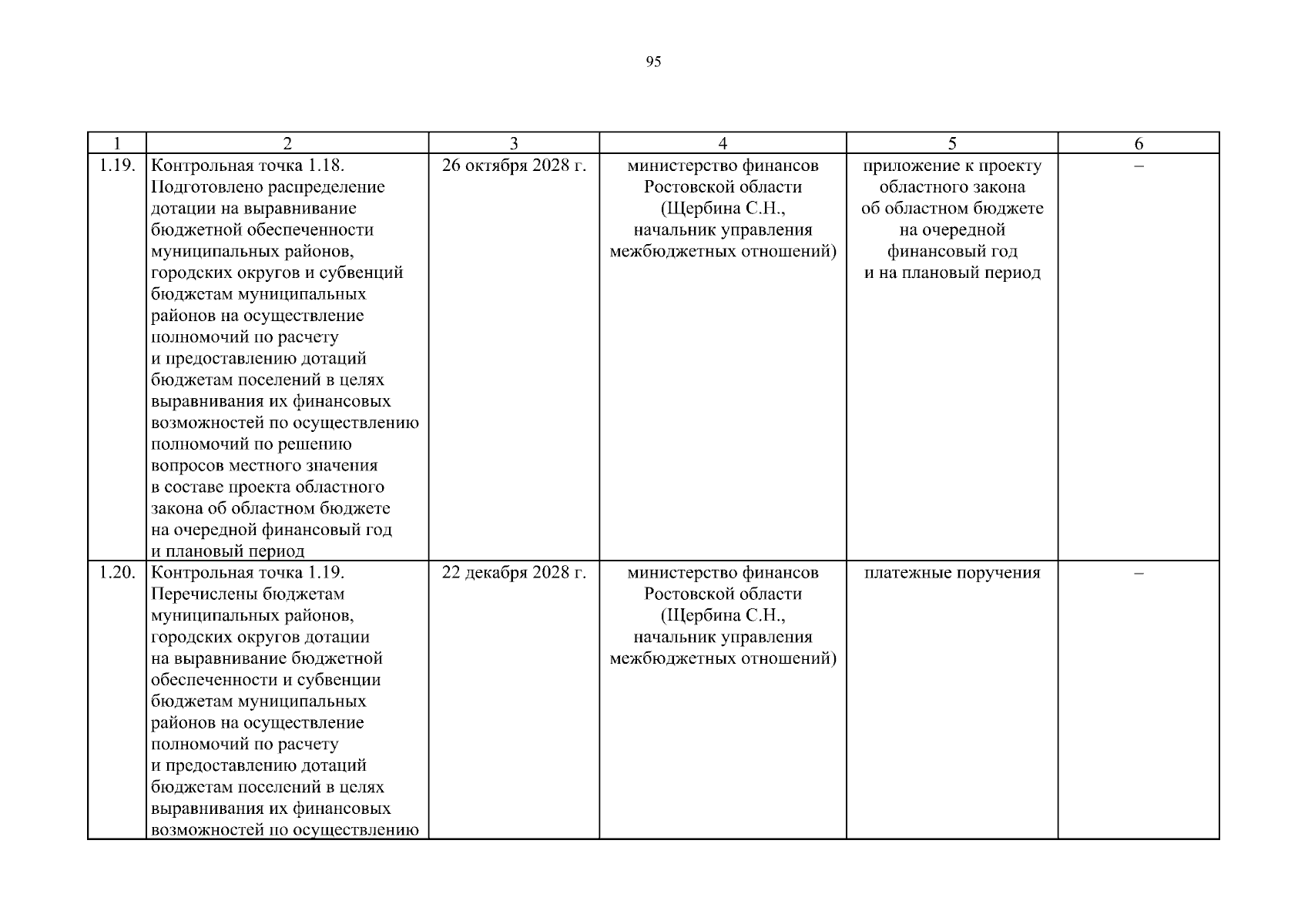 95

| 1 | 2 | 3 | 4 | 5 | 6 |
|---|---|---|---|---|---|
| 1.19. | Контрольная точка 1.18. Подготовлено распределение дотации на выравнивание бюджетной обеспеченности муниципальных районов, городских округов и субвенций бюджетам муниципальных районов на осуществление полномочий по расчету и предоставлению дотаций бюджетам поселений в целях выравнивания их финансовых возможностей по осуществлению полномочий по решению вопросов местного значения в составе проекта областного закона об областном бюджете на очередной финансовый год и плановый период | 26 октября 2028 г. | министерство финансов Ростовской области (Щербина С.Н., начальник управления межбюджетных отношений) | приложение к проекту областного закона об областном бюджете на очередной финансовый год и на плановый период | – |
| 1.20. | Контрольная точка 1.19. Перечислены бюджетам муниципальных районов, городских округов дотации на выравнивание бюджетной обеспеченности и субвенции бюджетам муниципальных районов на осуществление полномочий по расчету и предоставлению дотаций бюджетам поселений в целях выравнивания их финансовых возможностей по осуществлению | 22 декабря 2028 г. | министерство финансов Ростовской области (Щербина С.Н., начальник управления межбюджетных отношений) | платежные поручения | – |